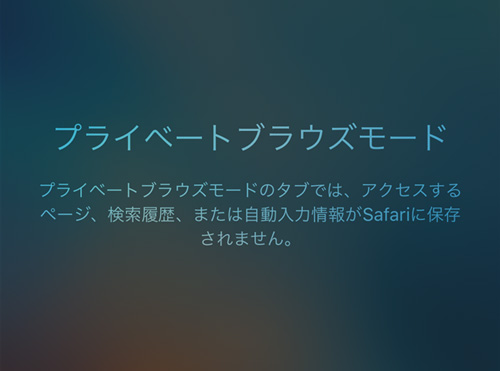 プライベートブラウズモード

プライベートブラウズモードのタブでは、アクセスするページ、検索履歴、または自動入力情報がSafariに保存されません。